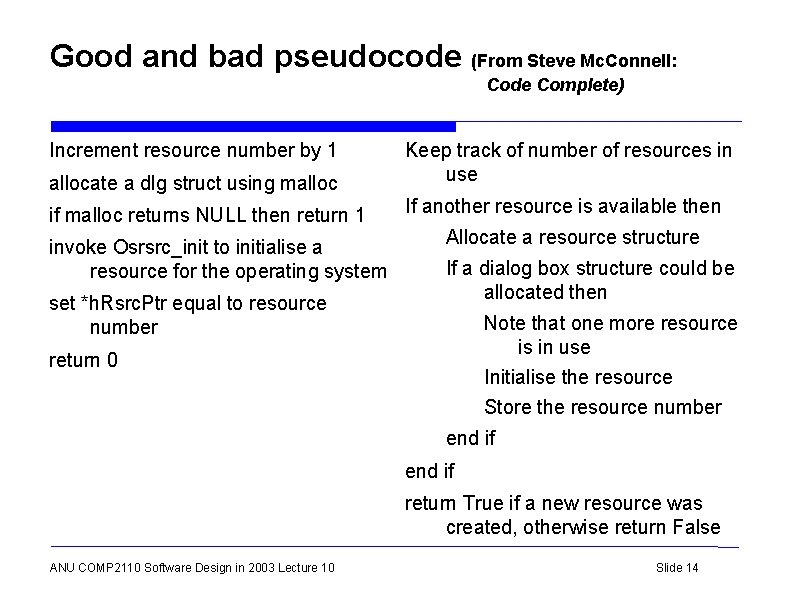 Good and bad pseudocode (From Steve McConnell: Code Complete)

Increment resource number by 1

allocate a dlg struct using malloc

if malloc returns NULL then return 1

invoke Osrsrc_init to initialise a resource for the operating system

set *hRsrcPtr equal to resource number

return 0

Keep track of number of resources in use

If another resource is available then

Allocate a resource structure

If a dialog box structure could be allocated then

Note that one more resource is in use

Initialise the resource

Store the resource number

end if

end if

return True if a new resource was created, otherwise return False

ANU COMP2110 Software Design in 2003 Lecture 10

Slide 14